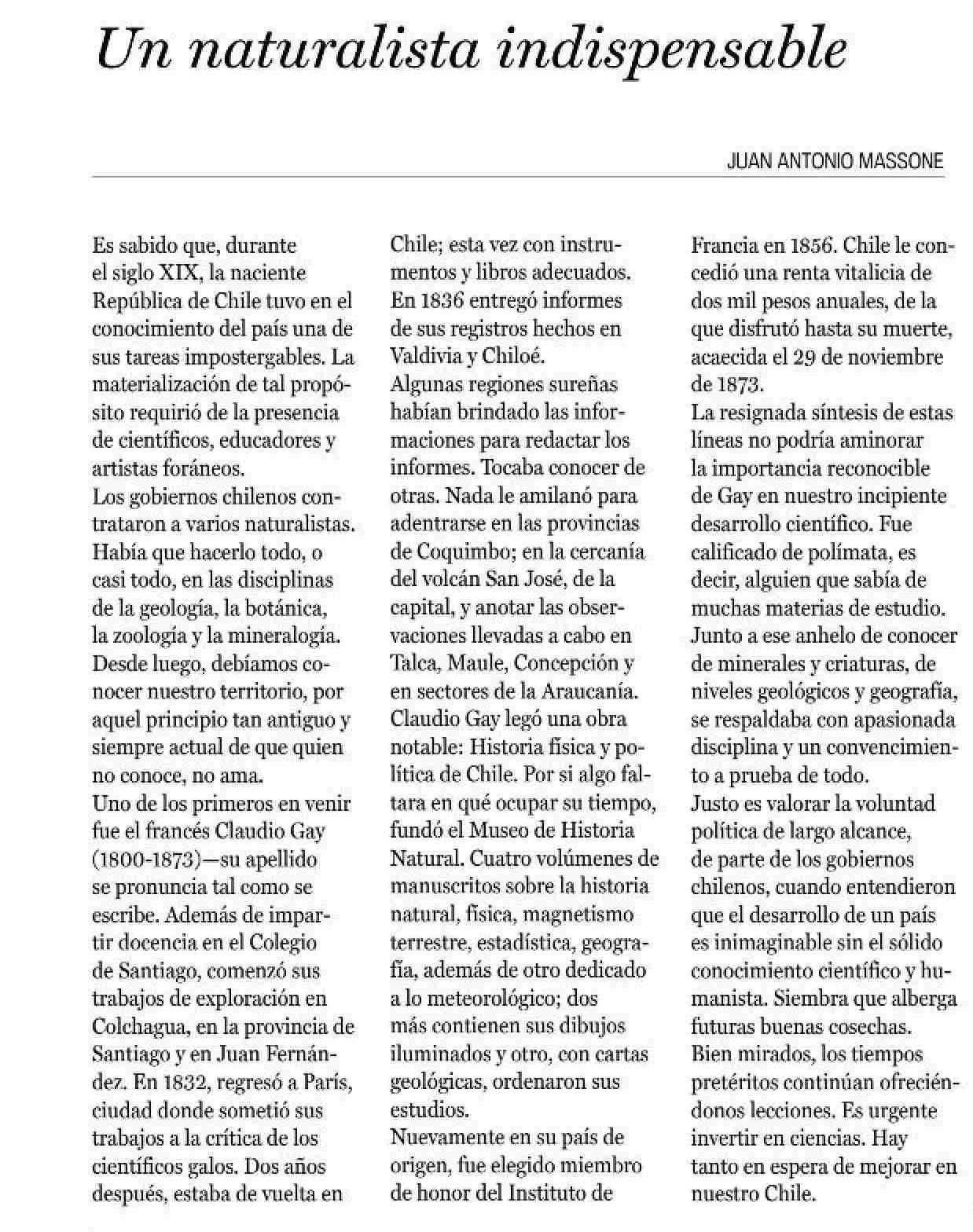 Un naturalista indispensable

JUAN ANTONIO MASSONE

Es sabido que, durante el siglo XIX, la naciente República de Chile tuvo en el conocimiento del país una de sus tareas impostergables. La materialización de tal propósito requirió de la presencia de científicos, educadores y artistas foráneos.
Los gobiernos chilenos contrataron a varios naturalistas. Había que hacerlo todo, o casi todo, en las disciplinas de la geología, la botánica, la zoología y la mineralogía. Desde luego, debíamos conocer nuestro territorio, por aquel principio tan antiguo y siempre actual de que quien no conoce, no ama.
Uno de los primeros en venir fue el francés Claudio Gay (1800-1873)—su apellido se pronuncia tal como se escribe. Además de impartir docencia en el Colegio de Santiago, comenzó sus trabajos de exploración en Colchagua, en la provincia de Santiago y en Juan Fernández. En 1832, regresó a París, ciudad donde sometió sus trabajos a la crítica de los científicos galos. Dos años después, estaba de vuelta en Chile; esta vez con instrumentos y libros adecuados. En 1836 entregó informes de sus registros hechos en Valdivia y Chiloé.
Algunas regiones sureñas habían brindado las informaciones para redactar los informes. Tocaba conocer de otras. Nada le amilanó para adentrarse en las provincias de Coquimbo; en la cercanía del volcán San José, de la capital, y anotar las observaciones llevadas a cabo en Talca, Maule, Concepción y en sectores de la Araucanía.
Claudio Gay legó una obra notable: Historia física y política de Chile. Por si algo faltara en qué ocupar su tiempo, fundó el Museo de Historia Natural. Cuatro volúmenes de manuscritos sobre la historia natural, física, magnetismo terrestre, estadística, geografía, además de otro dedicado a lo meteorológico; dos más contienen sus dibujos iluminados y otro, con cartas geológicas, ordenaron sus estudios.
Nuevamente en su país de origen, fue elegido miembro de honor del Instituto de Francia en 1856. Chile le concedió una renta vitalicia de dos mil pesos anuales, de la que disfrutó hasta su muerte, acaecida el 29 de noviembre de 1873.
La resignada síntesis de estas líneas no podría aminorar la importancia reconocible de Gay en nuestro incipiente desarrollo científico. Fue calificado de polímata, es decir, alguien que sabía de muchas materias de estudio. Junto a ese anhelo de conocer de minerales y criaturas, de niveles geológicos y geografía, se respaldaba con apasionada disciplina y un convencimiento a prueba de todo.
Justo es valorar la voluntad política de largo alcance, de parte de los gobiernos chilenos, cuando entendieron que el desarrollo de un país es inimaginable sin el sólido conocimiento científico y humanista. Siembra que alberga futuras buenas cosechas.
Bien mirados, los tiempos pretéritos continúan ofreciéndonos lecciones. Es urgente invertir en ciencias. Hay tanto en espera de mejorar en nuestro Chile.